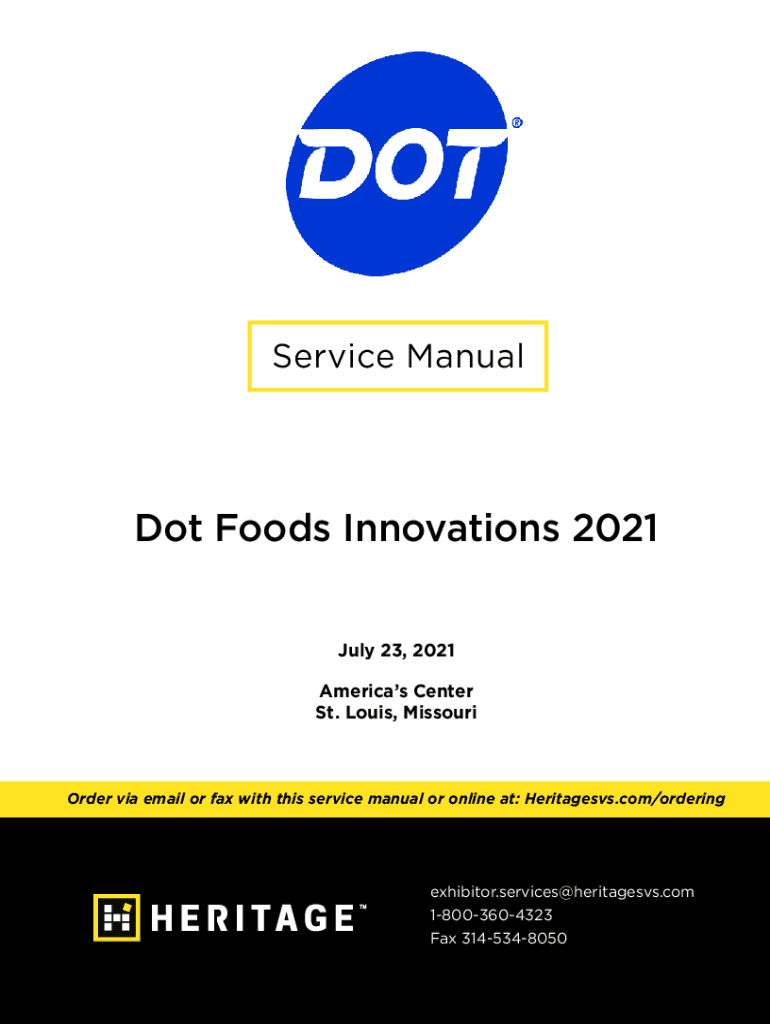 DOT®

Service Manual

Dot Foods Innovations 2021

July 23, 2021

America's Center
St. Louis, Missouri

Order via email or fax with this service manual or online at: Heritagesvs.com/ordering

HERITAGE™

exhibitor.services@heritagesvs.com
1-800-360-4323
Fax 314-534-8050